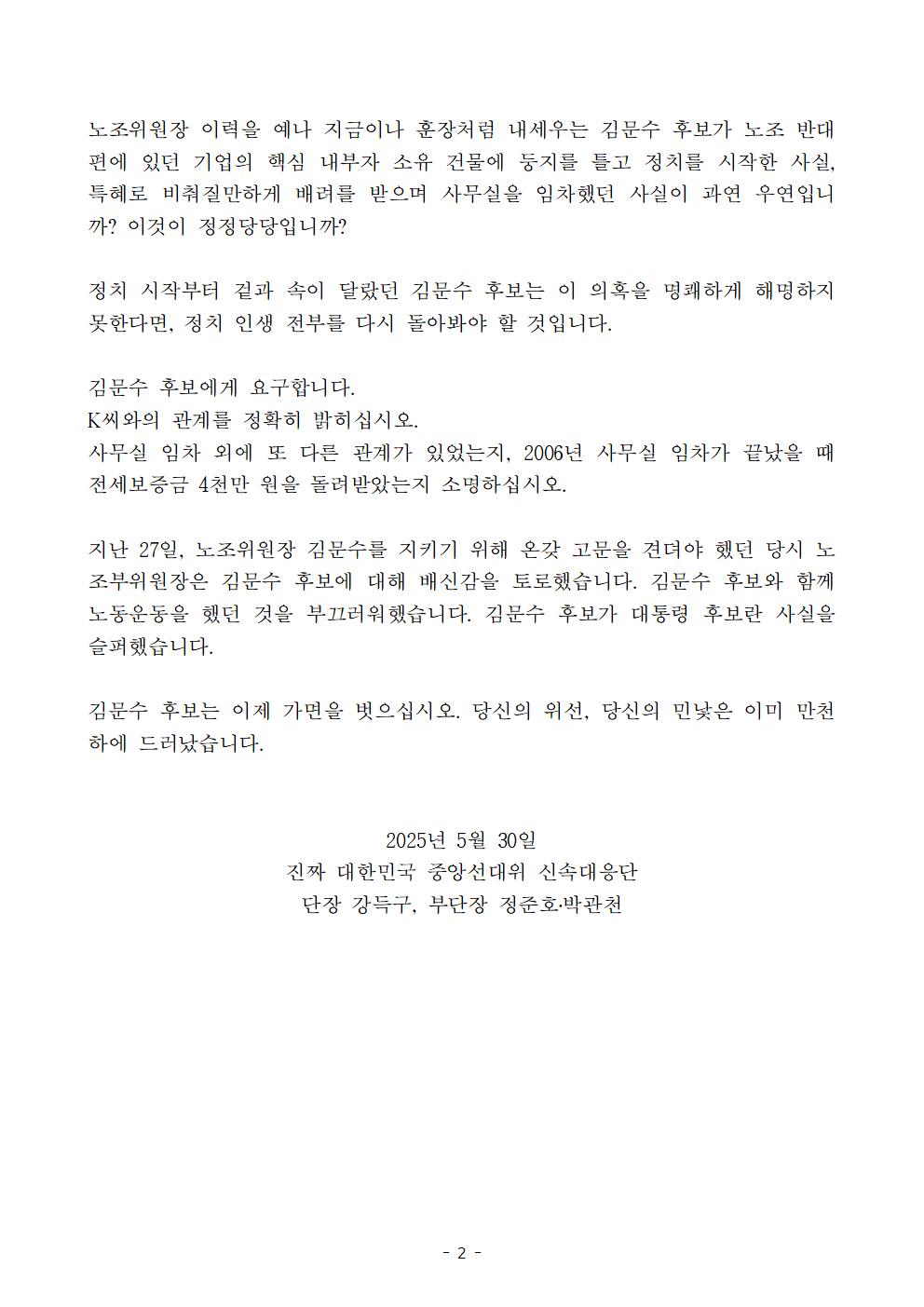 노조위원장 이력을 예나 지금이나 훈장처럼 내세우는 김문수 후보가 노조 반대편에 있던 기업의 핵심 내부자 소유 건물에 둥지를 틀고 정치를 시작한 사실, 특혜로 비춰질만하게 배려를 받으며 사무실을 임차했던 사실이 과연 우연입니까? 이것이 정정당당입니까?

정치 시작부터 겉과 속이 달랐던 김문수 후보는 이 의혹을 명쾌하게 해명하지 못한다면, 정치 인생 전부를 다시 돌아봐야 할 것입니다.

김문수 후보에게 요구합니다.
K씨와의 관계를 정확히 밝히십시오.
사무실 임차 외에 또 다른 관계가 있었는지, 2006년 사무실 임차가 끝났을 때 전세보증금 4천만 원을 돌려받았는지 소명하십시오.

지난 27일, 노조위원장 김문수를 지키기 위해 온갖 고문을 견뎌야 했던 당시 노조부위원장은 김문수 후보에 대해 배신감을 토로했습니다. 김문수 후보와 함께 노동운동을 했던 것을 부끄러워했습니다. 김문수 후보가 대통령 후보란 사실을 슬퍼했습니다.

김문수 후보는 이제 가면을 벗으십시오. 당신의 위선, 당신의 민낯은 이미 만천하에 드러났습니다.

2025년 5월 30일
진짜 대한민국 중앙선대위 신속대응단
단장 강득구, 부단장 정준호·박관천

- 2 -